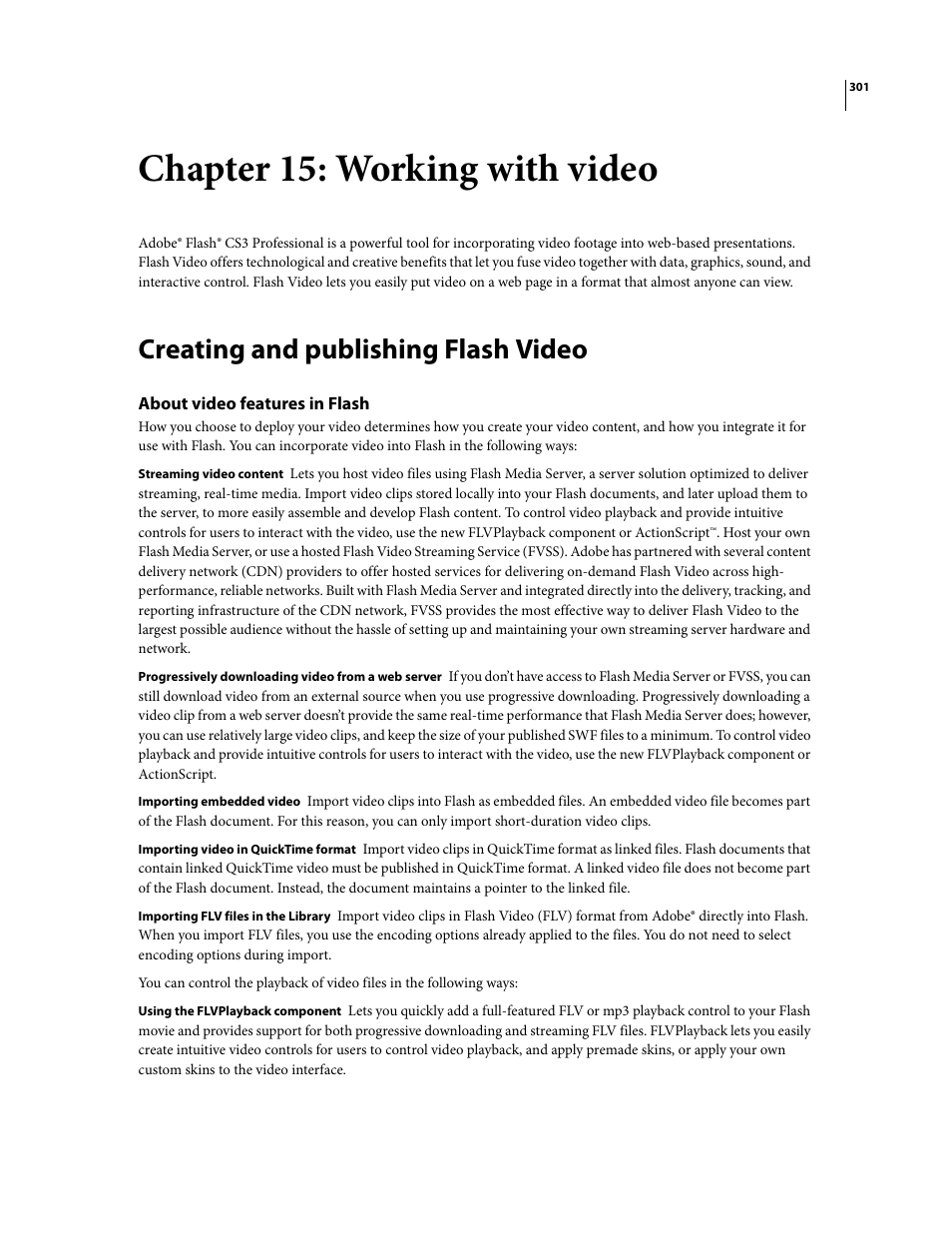 301

Chapter 15: Working with video

Adobe® Flash® CS3 Professional is a powerful tool for incorporating video footage into web-based presentations. Flash Video offers technological and creative benefits that let you fuse video together with data, graphics, sound, and interactive control. Flash Video lets you easily put video on a web page in a format that almost anyone can view.

Creating and publishing Flash Video

About video features in Flash

How you choose to deploy your video determines how you create your video content, and how you integrate it for use with Flash. You can incorporate video into Flash in the following ways:

Streaming video content Lets you host video files using Flash Media Server, a server solution optimized to deliver streaming, real-time media. Import video clips stored locally into your Flash documents, and later upload them to the server, to more easily assemble and develop Flash content. To control video playback and provide intuitive controls for users to interact with the video, use the new FLVPlayback component or ActionScript™. Host your own Flash Media Server, or use a hosted Flash Video Streaming Service (FVSS). Adobe has partnered with several content delivery network (CDN) providers to offer hosted services for delivering on-demand Flash Video across high-performance, reliable networks. Built with Flash Media Server and integrated directly into the delivery, tracking, and reporting infrastructure of the CDN network, FVSS provides the most effective way to deliver Flash Video to the largest possible audience without the hassle of setting up and maintaining your own streaming server hardware and network.

Progressively downloading video from a web server If you don't have access to Flash Media Server or FVSS, you can still download video from an external source when you use progressive downloading. Progressively downloading a video clip from a web server doesn't provide the same real-time performance that Flash Media Server does; however, you can use relatively large video clips, and keep the size of your published SWF files to a minimum. To control video playback and provide intuitive controls for users to interact with the video, use the new FLVPlayback component or ActionScript.

Importing embedded video Import video clips into Flash as embedded files. An embedded video file becomes part of the Flash document. For this reason, you can only import short-duration video clips.

Importing video in QuickTime format Import video clips in QuickTime format as linked files. Flash documents that contain linked QuickTime video must be published in QuickTime format. A linked video file does not become part of the Flash document. Instead, the document maintains a pointer to the linked file.

Importing FLV files in the Library Import video clips in Flash Video (FLV) format from Adobe® directly into Flash. When you import FLV files, you use the encoding options already applied to the files. You do not need to select encoding options during import.

You can control the playback of video files in the following ways:

Using the FLVPlayback component Lets you quickly add a full-featured FLV or mp3 playback control to your Flash movie and provides support for both progressive downloading and streaming FLV files. FLVPlayback lets you easily create intuitive video controls for users to control video playback, and apply premade skins, or apply your own custom skins to the video interface.